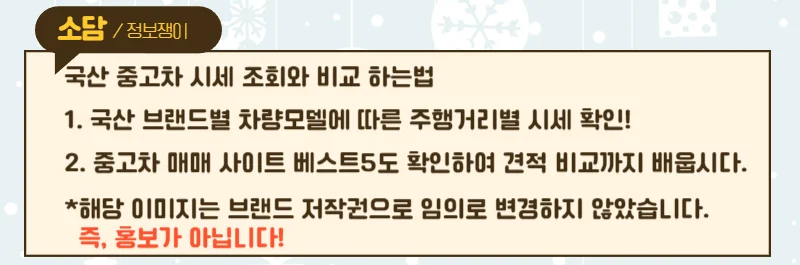 소담 / 정보쟁이

국산 중고차 시세 조회와 비교 하는법

1. 국산 브랜드별 차량모델에 따른 주행거리별 시세 확인!

2. 중고차 매매 사이트 베스트5도 확인하여 견적 비교까지 배웁시다.

*해당 이미지는 브랜드 저작권으로 임의로 변경하지 않았습니다.
즉, 홍보가 아닙니다!